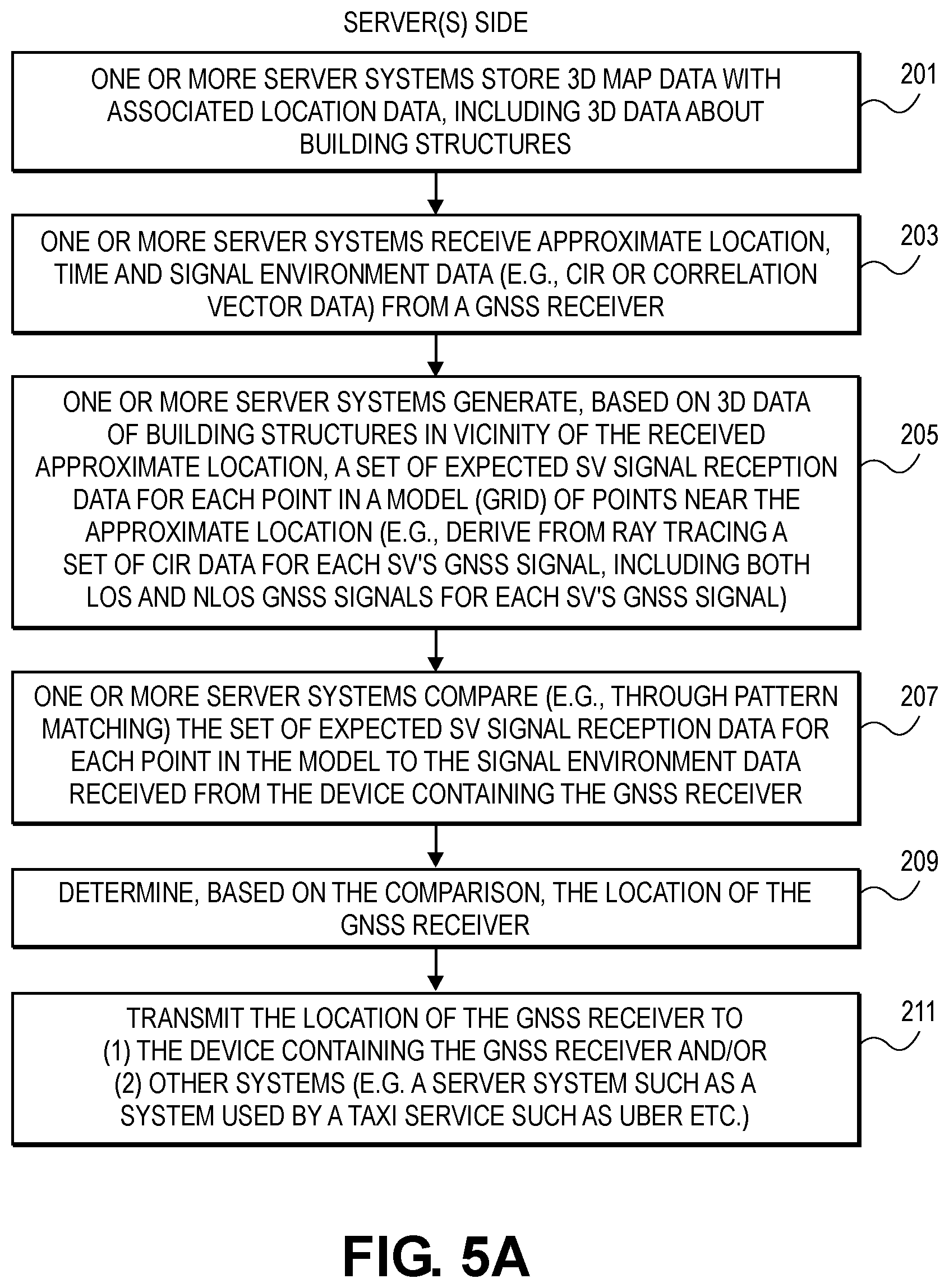 SERVER(S) SIDE

ONE OR MORE SERVER SYSTEMS STORE 3D MAP DATA WITH ASSOCIATED LOCATION DATA, INCLUDING 3D DATA ABOUT BUILDING STRUCTURES

201

ONE OR MORE SERVER SYSTEMS RECEIVE APPROXIMATE LOCATION, TIME AND SIGNAL ENVIRONMENT DATA (E.G., CIR OR CORRELATION VECTOR DATA) FROM A GNSS RECEIVER

203

ONE OR MORE SERVER SYSTEMS GENERATE, BASED ON 3D DATA OF BUILDING STRUCTURES IN VICINITY OF THE RECEIVED APPROXIMATE LOCATION, A SET OF EXPECTED SV SIGNAL RECEPTION DATA FOR EACH POINT IN A MODEL (GRID) OF POINTS NEAR THE APPROXIMATE LOCATION (E.G., DERIVE FROM RAY TRACING A SET OF CIR DATA FOR EACH SV'S GNSS SIGNAL, INCLUDING BOTH LOS AND NLOS GNSS SIGNALS FOR EACH SV'S GNSS SIGNAL)

205

ONE OR MORE SERVER SYSTEMS COMPARE (E.G., THROUGH PATTERN MATCHING) THE SET OF EXPECTED SV SIGNAL RECEPTION DATA FOR EACH POINT IN THE MODEL TO THE SIGNAL ENVIRONMENT DATA RECEIVED FROM THE DEVICE CONTAINING THE GNSS RECEIVER

207

DETERMINE, BASED ON THE COMPARISON, THE LOCATION OF THE GNSS RECEIVER

209

TRANSMIT THE LOCATION OF THE GNSS RECEIVER TO (1) THE DEVICE CONTAINING THE GNSS RECEIVER AND/OR (2) OTHER SYSTEMS (E.G. A SERVER SYSTEM SUCH AS A SYSTEM USED BY A TAXI SERVICE SUCH AS UBER ETC.)

211

FIG. 5A